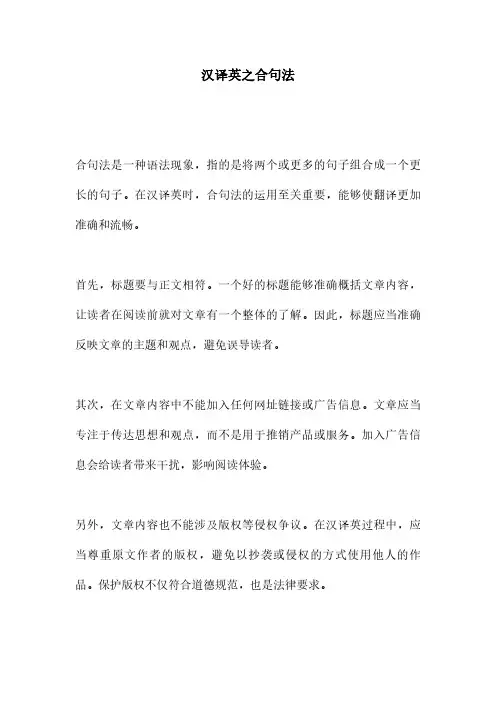 汉译英之合句法

合句法是一种语法现象，指的是将两个或更多的句子组合成一个更长的句子。在汉译英时，合句法的运用至关重要，能够使翻译更加准确和流畅。

首先，标题要与正文相符。一个好的标题能够准确概括文章内容，让读者在阅读前就对文章有一个整体的了解。因此，标题应当准确反映文章的主题和观点，避免误导读者。

其次，在文章内容中不能加入任何网址链接或广告信息。文章应当专注于传达思想和观点，而不是用于推销产品或服务。加入广告信息会给读者带来干扰，影响阅读体验。

另外，文章内容也不能涉及版权等侵权争议。在汉译英过程中，应当尊重原文作者的版权，避免以抄袭或侵权的方式使用他人的作品。保护版权不仅符合道德规范，也是法律要求。